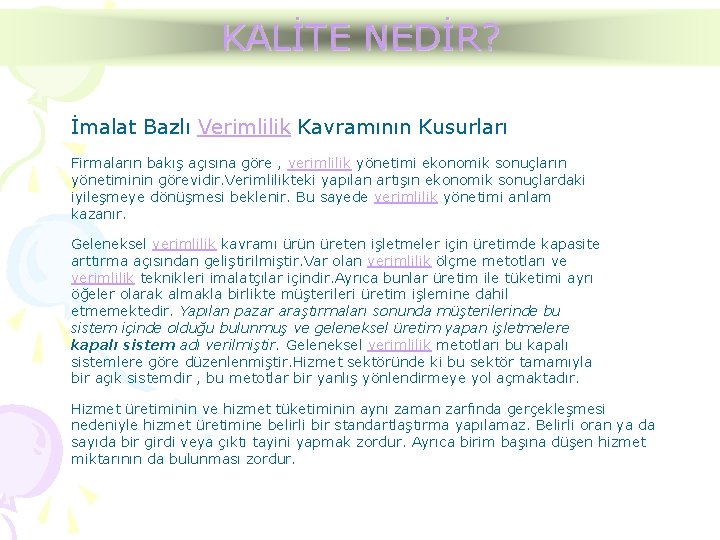 KALİTE NEDİR?

İmalat Bazlı Verimlilik Kavramının Kusurları

Firmaların bakış açısına göre , verimlilik yönetimi ekonomik sonuçların yönetiminin görevidir.Verimlilikteki yapılan artışın ekonomik sonuçlardaki iyileşmeye dönüşmesi beklenir. Bu sayede verimlilik yönetimi anlam kazanır.

Geleneksel verimlilik kavramı ürün üreten işletmeler için üretimde kapasite arttırma açısından geliştirilmiştir.Var olan verimlilik ölçme metotları ve verimlilik teknikleri imalatçılar içindir.Ayrıca bunlar üretim ile tüketimi ayrı öğeler olarak almakla birlikte müşterileri üretim işlemine dahil etmemektedir. Yapılan pazar araştırmaları sonunda müşterilerinde bu sistem içinde olduğu bulunmuş ve geleneksel üretim yapan işletmelere kapalı sistem adı verilmiştir. Geleneksel verimlilik metotları bu kapalı sistemlere göre düzenlenmiştir.Hizmet sektöründe ki bu sektör tamamıyla bir açık sistemdir , bu metotlar bir yanlış yönlendirmeye yol açmaktadır.

Hizmet üretiminin ve hizmet tüketiminin aynı zaman zarfında gerçekleşmesi nedeniyle hizmet üretimine belirli bir standartlaştırma yapılamaz. Belirli oran ya da sayıda bir girdi veya çıktı tayini yapmak zordur. Ayrıca birim başına düşen hizmet miktarının da bulunması zordur.